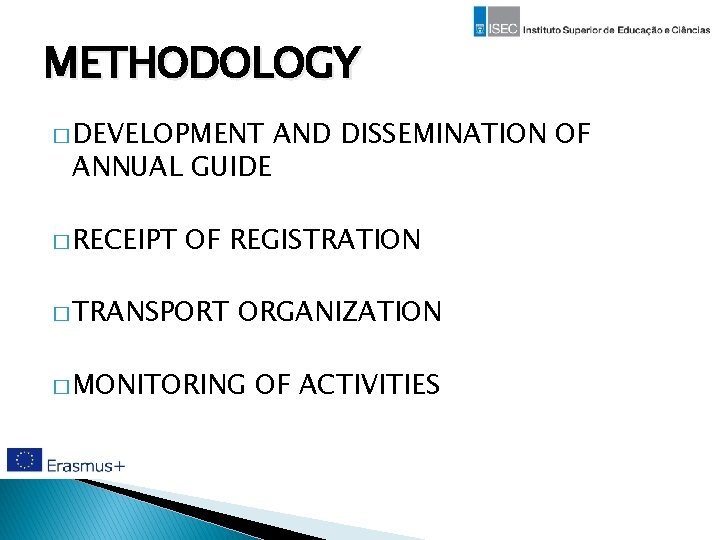 ISEC Instituto Superior de Educação e Ciências

METHODOLOGY

□ DEVELOPMENT AND DISSEMINATION OF ANNUAL GUIDE

□ RECEIPT OF REGISTRATION

□ TRANSPORT ORGANIZATION

□ MONITORING OF ACTIVITIES

Erasmus+